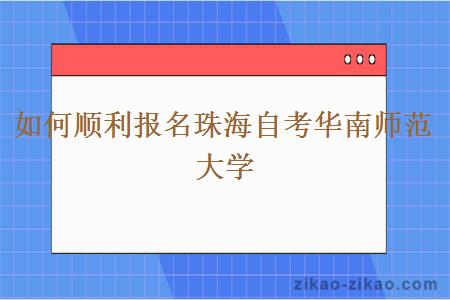 如何顺利报名珠海自考华南师范大学

zikao-zikao.com